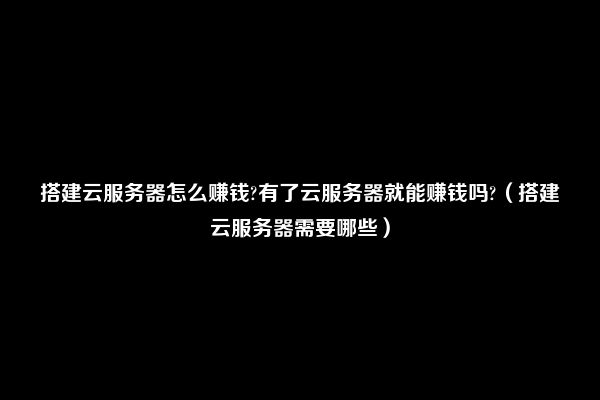 搭建云服务器怎么赚钱?有了云服务器就能赚钱吗?（搭建云服务器需要哪些）